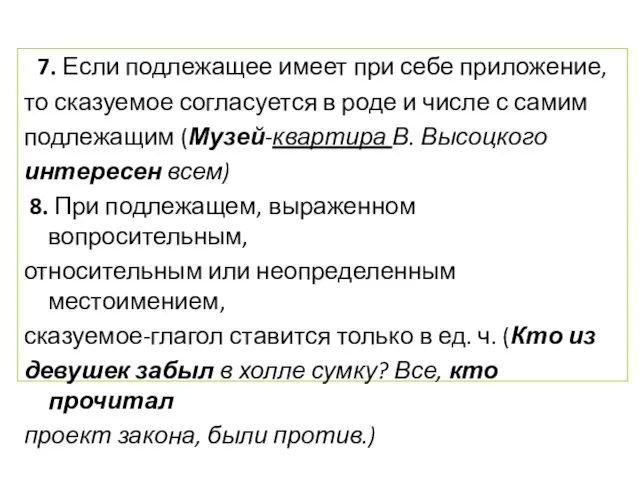 7. Если подлежащее имеет при себе приложение, то сказуемое согласуется в роде и числе с самим подлежащим (Музей-квартира В. Высоцкого интересен всем)

8. При подлежащем, выраженном вопросительным, относительным или неопределенным местоимением, сказуемое-глагол ставится только в ед. ч. (Кто из девушек забыл в холле сумку? Все, кто прочитал проект закона, были против.)